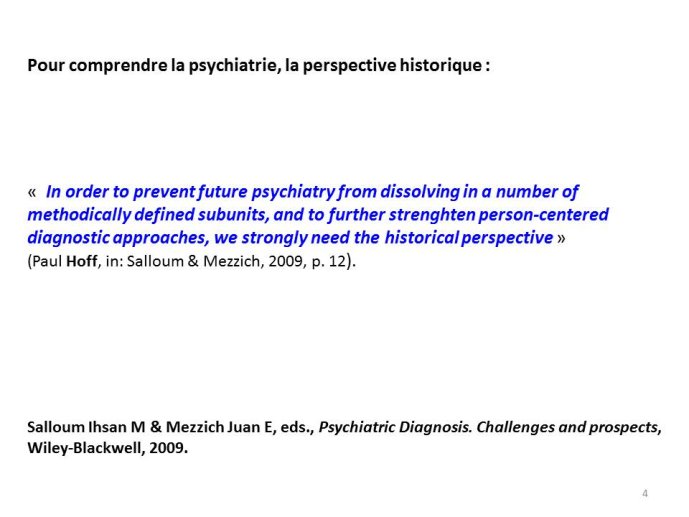 Pour comprendre la psychiatrie, la perspective historique :

« In order to prevent future psychiatry from dissolving in a number of methodically defined subunits, and to further strenghten person-centered diagnostic approaches, we strongly need the historical perspective »
(Paul Hoff, in: Salloum & Mezzich, 2009, p. 12).

Salloum Ihsan M & Mezzich Juan E, eds., Psychiatric Diagnosis. Challenges and prospects, Wiley-Blackwell, 2009.

4